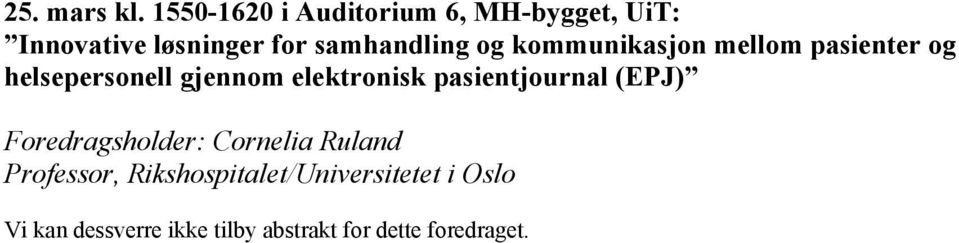 25. mars kl. 1550-1620 i Auditorium 6, MH-bygget, UiT:
”Innovative løsninger for samhandling og kommunikasjon mellom pasienter og helsepersonell gjennom elektronisk pasientjournal (EPJ)”

Foredragsholder: Cornelia Ruland
Professor, Rikshospitalet/Universitetet i Oslo

Vi kan dessverre ikke tilby abstrakt for dette foredraget.